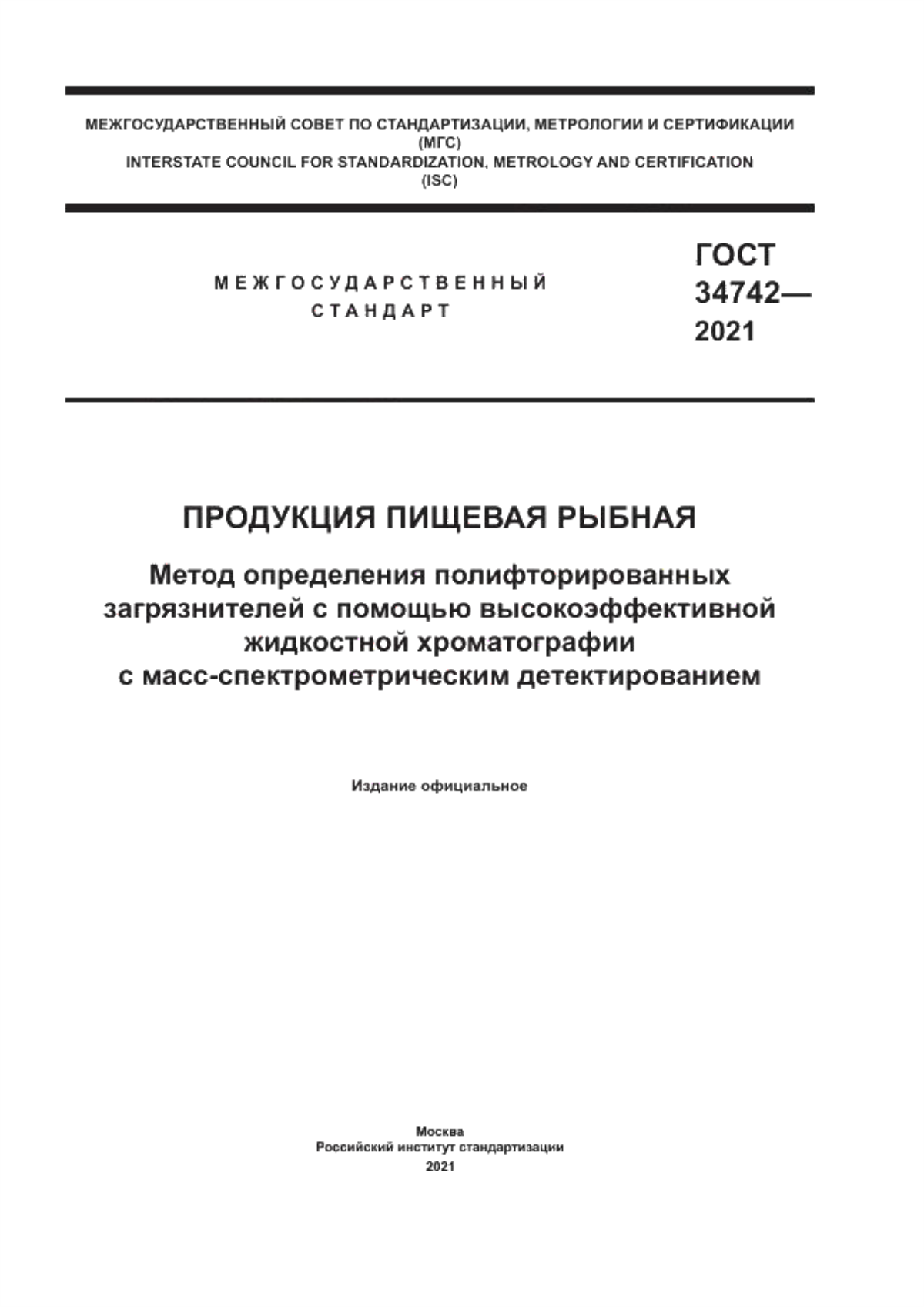 МЕЖГОСУДАРСТВЕННЫЙ СОВЕТ ПО СТАНДАРТИЗАЦИИ, МЕТРОЛОГИИ И СЕРТИФИКАЦИИ
(МГС)
INTERSTATE COUNCIL FOR STANDARDIZATION, METROLOGY AND CERTIFICATION
(ISC)

МЕЖГОСУДАРСТВЕННЫЙ
СТАНДАРТ

ГОСТ
34742—
2021

ПРОДУКЦИЯ ПИЩЕВАЯ РЫБНАЯ

Метод определения полифторированных загрязнителей с помощью высокоэффективной жидкостной хроматографии с масс-спектрометрическим детектированием

Издание официальное

Москва
Российский институт стандартизации
2021